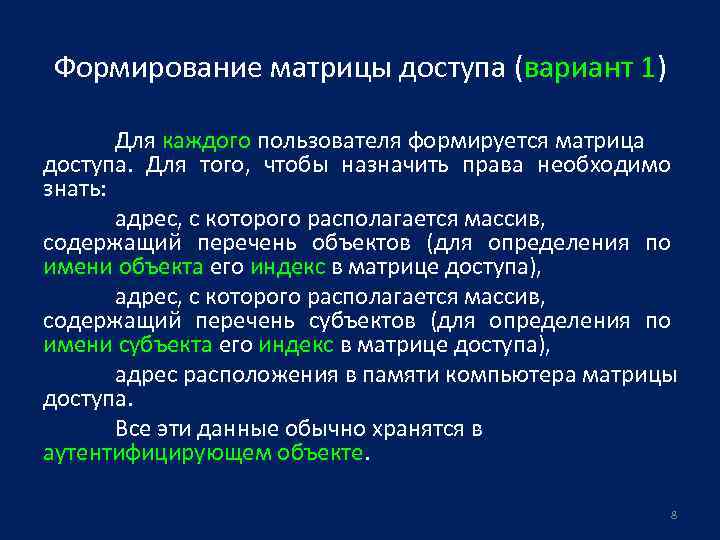 Формирование матрицы доступа (вариант 1)

Для каждого пользователя формируется матрица доступа. Для того, чтобы назначить права необходимо знать:

адрес, с которого располагается массив, содержащий перечень объектов (для определения по имени объекта его индекс в матрице доступа),

адрес, с которого располагается массив, содержащий перечень субъектов (для определения по имени субъекта его индекс в матрице доступа),

адрес расположения в памяти компьютера матрицы доступа.

Все эти данные обычно хранятся в аутентифицирующем объекте.

8